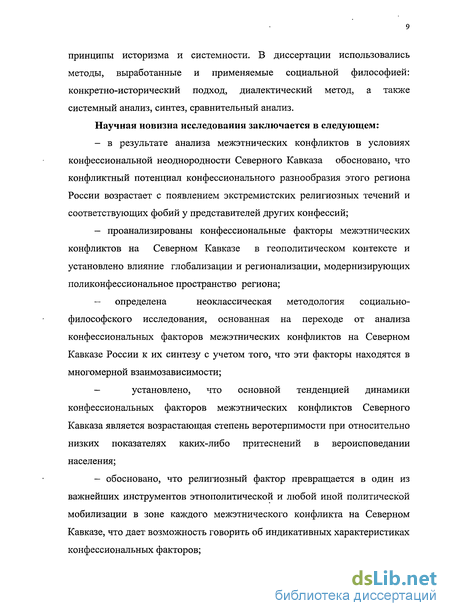 9

принципы историзма и системности. В диссертации использовались методы, выработанные и применяемые социальной философией: конкретно-исторический подход, диалектический метод, а также системный анализ, синтез, сравнительный анализ.

Научная новизна исследования заключается в следующем:

– в результате анализа межэтнических конфликтов в условиях конфессиональной неоднородности Северного Кавказа обосновано, что конфликтный потенциал конфессионального разнообразия этого региона России возрастает с появлением экстремистских религиозных течений и соответствующих фобий у представителей других конфессий;

– проанализированы конфессиональные факторы межэтнических конфликтов на Северном Кавказе в геополитическом контексте и установлено влияние глобализации и регионализации, модернизирующих поликонфессиональное пространство региона;

– определена неоклассическая методология социально-философского исследования, основанная на переходе от анализа конфессиональных факторов межэтнических конфликтов на Северном Кавказе России к их синтезу с учетом того, что эти факторы находятся в многомерной взаимозависимости;

– установлено, что основной тенденцией динамики конфессиональных факторов межэтнических конфликтов Северного Кавказа является возрастающая степень веротерпимости при относительно низких показателях каких-либо притеснений в вероисповедании населения;

– обосновано, что религиозный фактор превращается в один из важнейших инструментов этнополитической и любой иной политической мобилизации в зоне каждого межэтнического конфликта на Северном Кавказе, что дает возможность говорить об индикативных характеристиках конфессиональных факторов;

dsLib.net
библиотека диссертаций